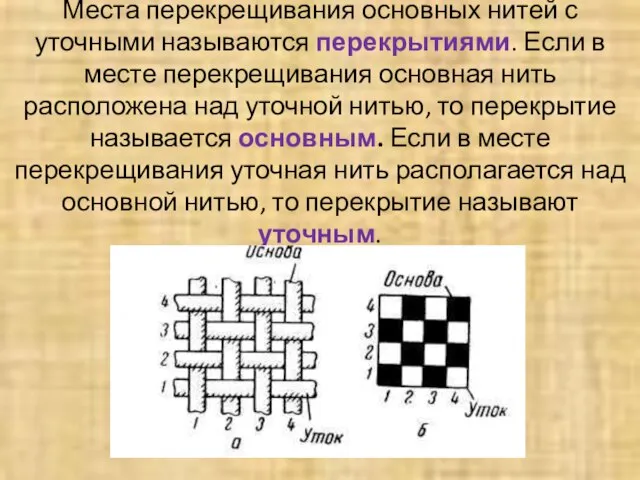 Места перекрещивания основных нитей с уточными называются перекрытиями. Если в месте перекрещивания основная нить расположена над уточной нитью, то перекрытие называется основным. Если в месте перекрещивания уточная нить располагается над основной нитью, то перекрытие называют уточным.

Основа
4
3
2
1
1 2 3 4 Уток
а

Основа
4
3
2
1
1 2 3 4
Уток
б